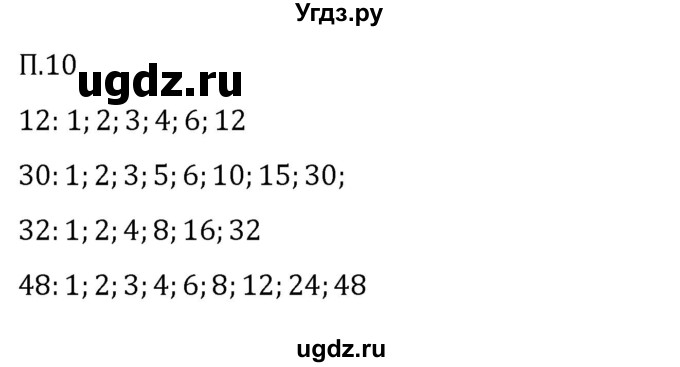 Угдз.ру

П.10 ugdz.ru

12: 1; 2; 3; 4; 6; 12

30: 1; 2; 3; 5; 6; 10; 15; 30;

32: 1; 2; 4; 8; 16; 32

48: 1; 2; 3; 4; 6; 8; 12; 24; 48

ugdz.ru